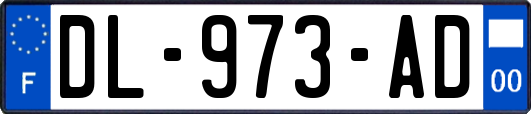 F

DL-973-AD

00